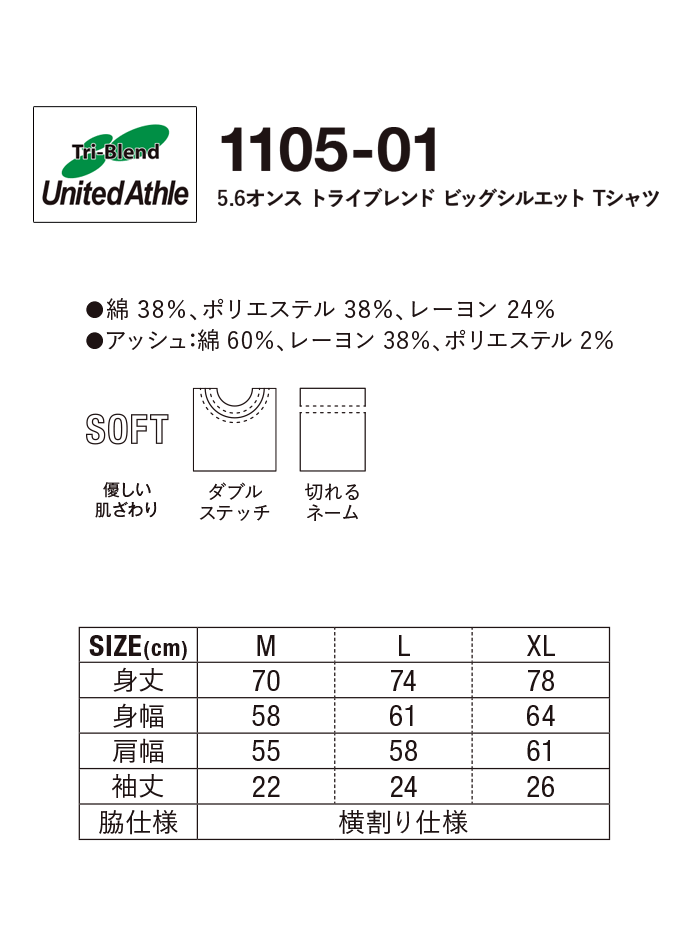 Tri-Blend
United Athle

1105-01
5.6オンス トライブレンド ビッグシルエット Tシャツ

●綿 38%、ポリエステル 38%、レーヨン 24%
●アッシュ:綿 60%、レーヨン 38%、ポリエステル 2%

SOFT

優しい
肌ざわり

ダブル
ステッチ

切れる
ネーム

| SIZE(cm) | M | L | XL |
|---|---|---|---|
| 身丈 | 70 | 74 | 78 |
| 身幅 | 58 | 61 | 64 |
| 肩幅 | 55 | 58 | 61 |
| 袖丈 | 22 | 24 | 26 |
| 脇仕様 | 横割り仕様 | | |